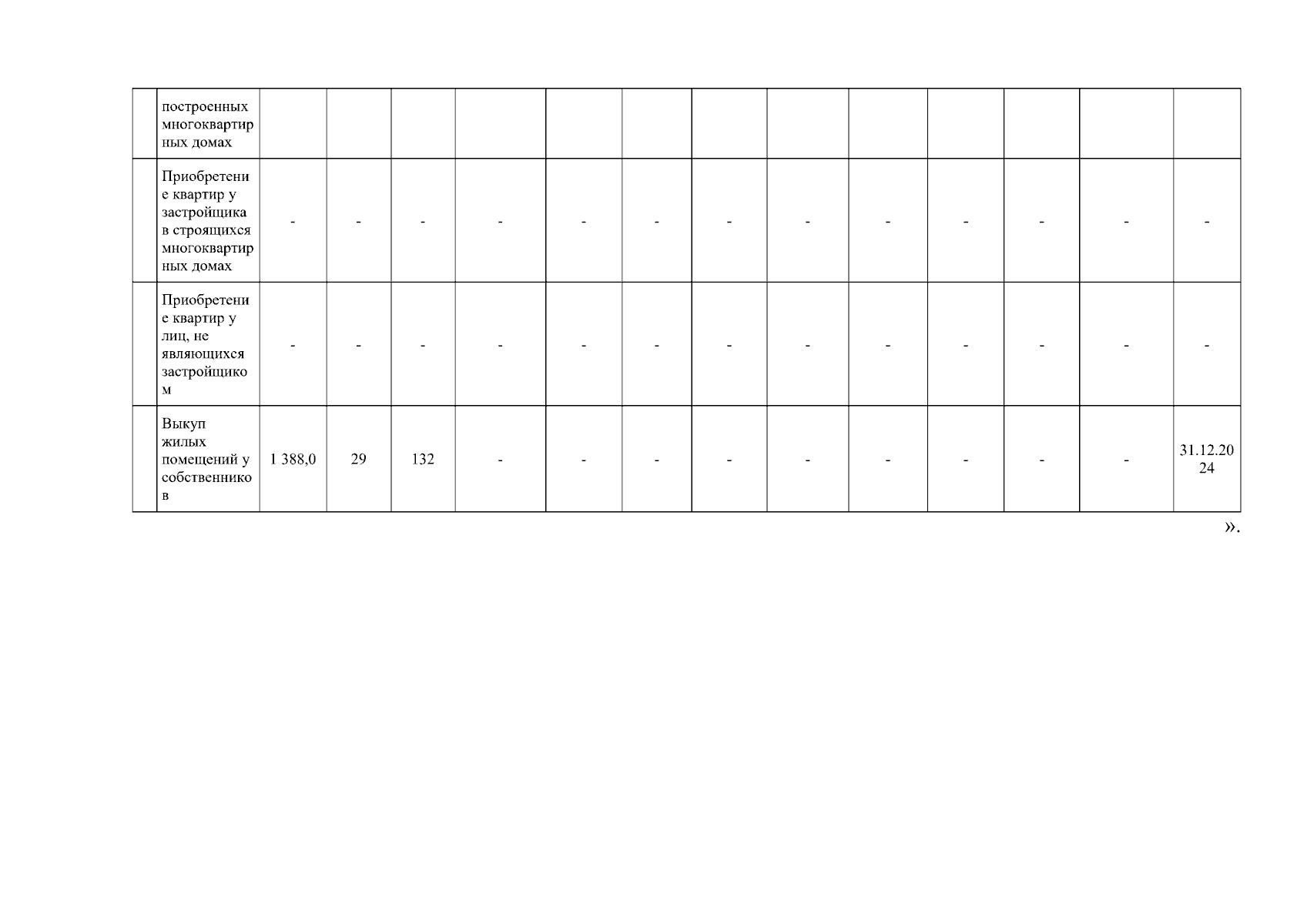 |  | построенных многоквартирных домах |  |  |  |  |  |  |  |  |  |  |  |  |  |
|---|---|---|---|---|---|---|---|---|---|---|---|---|---|---|
|  | Приобретение квартир у застройщика в строящихся многоквартирных домах | - | - | - | - | - | - | - | - | - | - | - | - | - |
|  | Приобретение квартир у лиц, не являющихся застройщиком | - | - | - | - | - | - | - | - | - | - | - | - | - |
|  | Выкуп жилых помещений у собственников | 1 388,0 | 29 | 132 | - | - | - | - | - | - | - | - | - | 31.12.2024 |

».